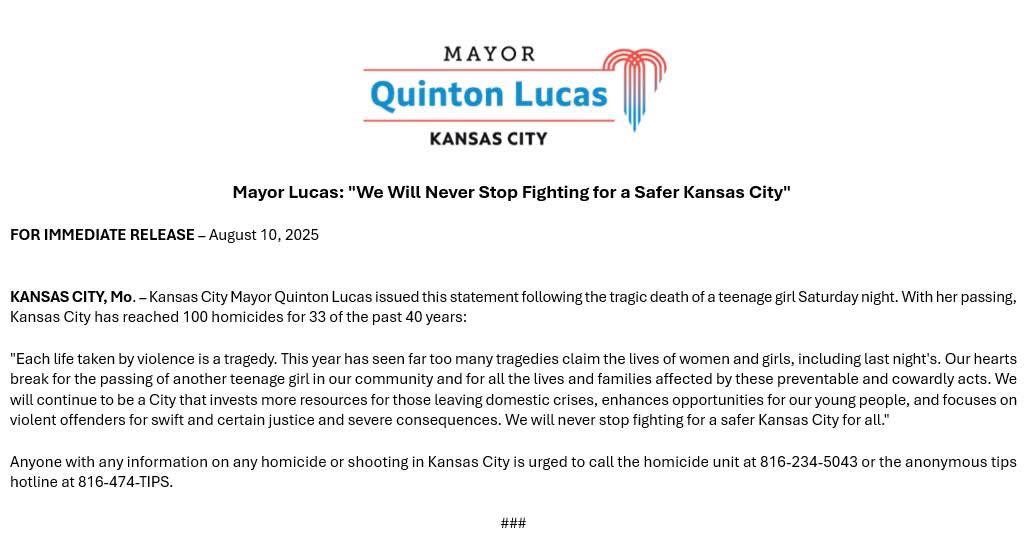 MAYOR
Quinton Lucas
KANSAS CITY

Mayor Lucas: "We Will Never Stop Fighting for a Safer Kansas City"

FOR IMMEDIATE RELEASE – August 10, 2025

KANSAS CITY, Mo. – Kansas City Mayor Quinton Lucas issued this statement following the tragic death of a teenage girl Saturday night. With her passing, Kansas City has reached 100 homicides for 33 of the past 40 years:

"Each life taken by violence is a tragedy. This year has seen far too many tragedies claim the lives of women and girls, including last night's. Our hearts break for the passing of another teenage girl in our community and for all the lives and families affected by these preventable and cowardly acts. We will continue to be a City that invests more resources for those leaving domestic crises, enhances opportunities for our young people, and focuses on violent offenders for swift and certain justice and severe consequences. We will never stop fighting for a safer Kansas City for all."

Anyone with any information on any homicide or shooting in Kansas City is urged to call the homicide unit at 816-234-5043 or the anonymous tips hotline at 816-474-TIPS.

###